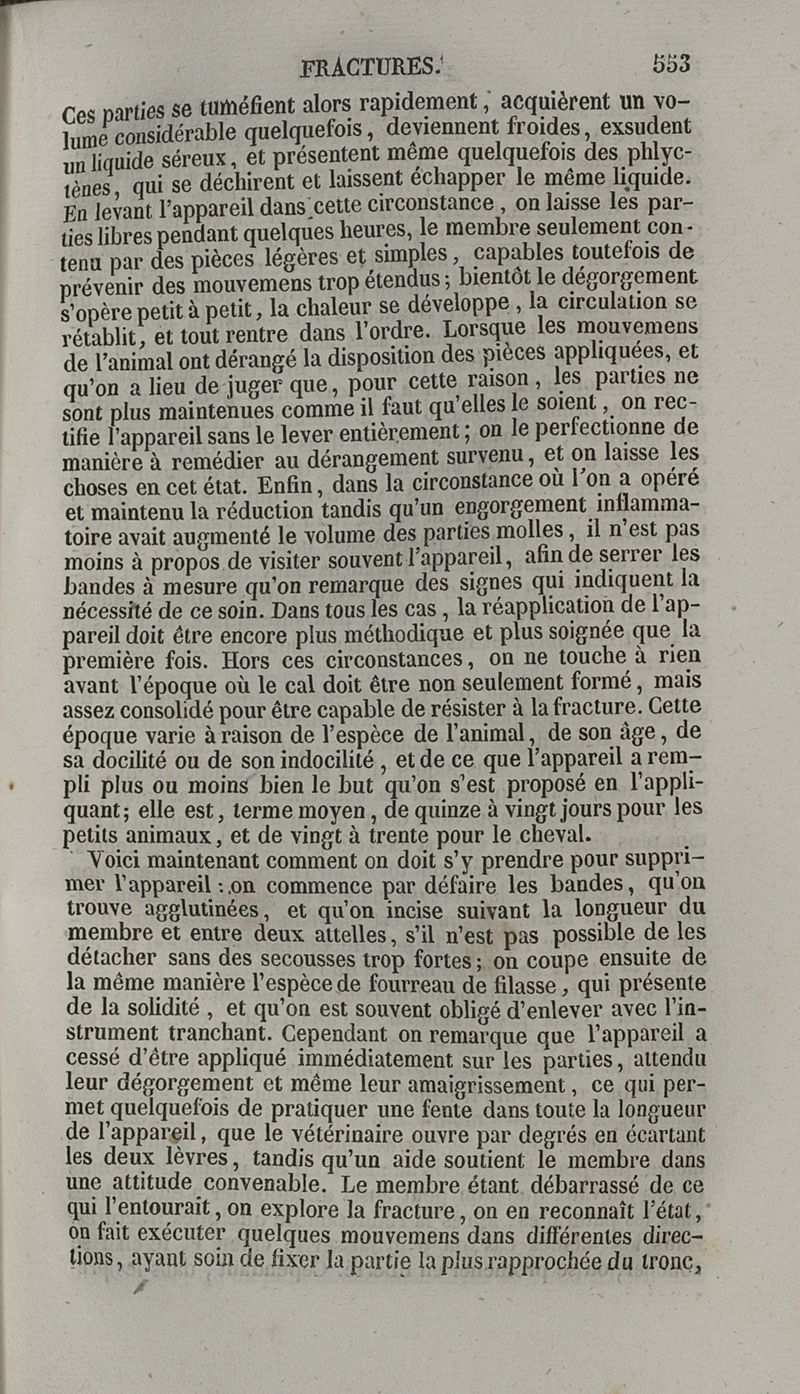 FRACTURES. 553

Ces parties se tuméfient alors rapidement, acquièrent un volume considérable quelquefois, deviennent froides, exsudent un liquide séreux, et présentent même quelquefois des phlyctènes, qui se déchirent et laissent échapper le même liquide. En levant l'appareil dans cette circonstance, on laisse les parties libres pendant quelques heures, le membre seulement contenu par des pièces légères et simples, capables toutefois de prévenir des mouvemens trop étendus; bientôt le dégorgement s'opère petit à petit, la chaleur se développe, la circulation se rétablit, et tout rentre dans l'ordre. Lorsque les mouvemens de l'animal ont dérangé la disposition des pièces appliquées, et qu'on a lieu de juger que, pour cette raison, les parties ne sont plus maintenues comme il faut qu'elles le soient, on rectifie l'appareil sans le lever entièrement; on le perfectionne de manière à remédier au dérangement survenu, et on laisse les choses en cet état. Enfin, dans la circonstance où l'on a opéré et maintenu la réduction tandis qu'un engorgement inflammatoire avait augmenté le volume des parties molles, il n'est pas moins à propos de visiter souvent l'appareil, afin de serrer les bandes à mesure qu'on remarque des signes qui indiquent la nécessité de ce soin. Dans tous les cas, la réapplication de l'appareil doit être encore plus méthodique et plus soignée que la première fois. Hors ces circonstances, on ne touche à rien avant l'époque où le cal doit être non seulement formé, mais assez consolidé pour être capable de résister à la fracture. Cette époque varie à raison de l'espèce de l'animal, de son âge, de sa docilité ou de son indocilité, et de ce que l'appareil a rempli plus ou moins bien le but qu'on s'est proposé en l'appliquant; elle est, terme moyen, de quinze à vingt jours pour les petits animaux, et de vingt à trente pour le cheval.

Voici maintenant comment on doit s'y prendre pour supprimer l'appareil : on commence par défaire les bandes, qu'on trouve agglutinées, et qu'on incise suivant la longueur du membre et entre deux attelles, s'il n'est pas possible de les détacher sans des secousses trop fortes; on coupe ensuite de la même manière l'espèce de fourreau de filasse, qui présente de la solidité, et qu'on est souvent obligé d'enlever avec l'instrument tranchant. Cependant on remarque que l'appareil a cessé d'être appliqué immédiatement sur les parties, attendu leur dégorgement et même leur amaigrissement, ce qui permet quelquefois de pratiquer une fente dans toute la longueur de l'appareil, que le vétérinaire ouvre par degrés en écartant les deux lèvres, tandis qu'un aide soutient le membre dans une attitude convenable. Le membre étant débarrassé de ce qui l'entourait, on explore la fracture, on en reconnaît l'état, on fait exécuter quelques mouvemens dans différentes directions, ayant soin de fixer la partie la plus rapprochée du tronc,